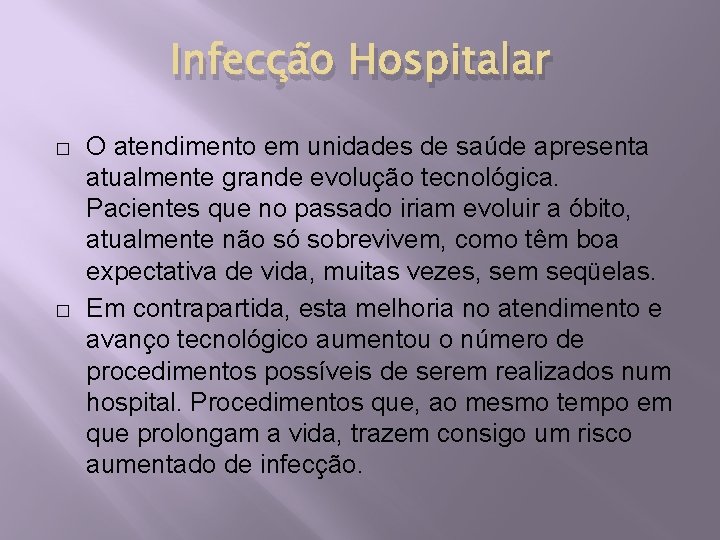 Infecção Hospitalar

□ O atendimento em unidades de saúde apresenta atualmente grande evolução tecnológica. Pacientes que no passado iriam evoluir a óbito, atualmente não só sobrevivem, como têm boa expectativa de vida, muitas vezes, sem seqüelas.

□ Em contrapartida, esta melhoria no atendimento e avanço tecnológico aumentou o número de procedimentos possíveis de serem realizados num hospital. Procedimentos que, ao mesmo tempo em que prolongam a vida, trazem consigo um risco aumentado de infecção.